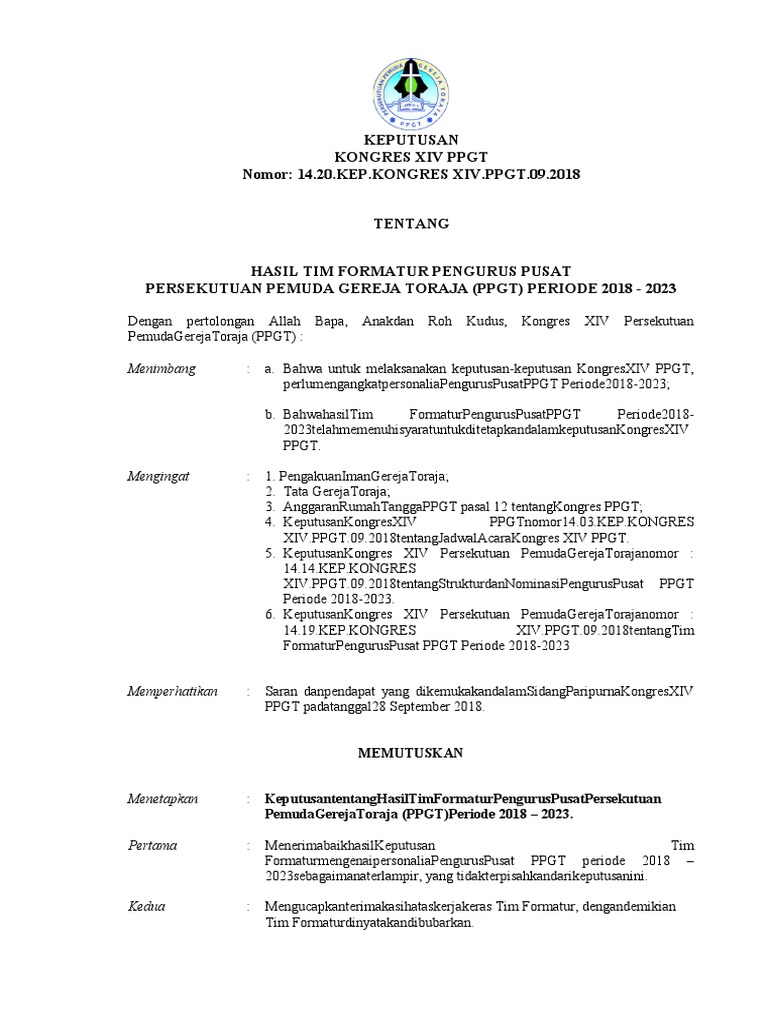 PERSEKUTUAN PEMUDA GEREJA TORAJA
PPGT

KEPUTUSAN
KONGRES XIV PPGT
Nomor: 14.20.KEP.KONGRES XIV.PPGT.09.2018

TENTANG

HASIL TIM FORMATUR PENGURUS PUSAT
PERSEKUTUAN PEMUDA GEREJA TORAJA (PPGT) PERIODE 2018 - 2023

Dengan pertolongan Allah Bapa, Anakdan Roh Kudus, Kongres XIV Persekutuan PemudaGerejaToraja (PPGT) :

Menimbang : a. Bahwa untuk melaksanakan keputusan-keputusan KongresXIV PPGT, perlumengangkatpersonaliaPengurusPusatPPGT Periode2018-2023;

b. BahwahasilTim FormaturPengurusPusatPPGT Periode2018-2023telahmemenuhisyaratuntukditetapkandalamkeputusanKongresXIV PPGT.

Mengingat : 1. PengakuanImanGerejaToraja;
2. Tata GerejaToraja;
3. AnggaranRumahTanggaPPGT pasal 12 tentangKongres PPGT;
4. KeputusanKongresXIV PPGTnomor14.03.KEP.KONGRES XIV.PPGT.09.2018tentangJadwalAcaraKongres XIV PPGT.
5. KeputusanKongres XIV Persekutuan PemudaGerejaTorajanomor : 14.14.KEP.KONGRES XIV.PPGT.09.2018tentangStrukturdanNominasiPengurusPusat PPGT Periode 2018-2023.
6. KeputusanKongres XIV Persekutuan PemudaGerejaTorajanomor : 14.19.KEP.KONGRES XIV.PPGT.09.2018tentangTim FormaturPengurusPusat PPGT Periode 2018-2023

Memperhatikan : Saran danpendapat yang dikemukakandalamSidangParipurnaKongresXIV PPGT padatanggal28 September 2018.

MEMUTUSKAN

Menetapkan : KeputusantentangHasilTimFormaturPengurusPusatPersekutuan PemudaGerejaToraja (PPGT)Periode 2018 – 2023.

Pertama : MenerimabaikhasilKeputusan Tim FormaturmengenaipersonaliaPengurusPusat PPGT periode 2018 – 2023sebagaimanaterlampir, yang tidakterpisahkandarikeputusanini.

Kedua : Mengucapkanterimakasihataskerjakeras Tim Formatur, dengandemikian Tim Formaturdinyatakandibubarkan.